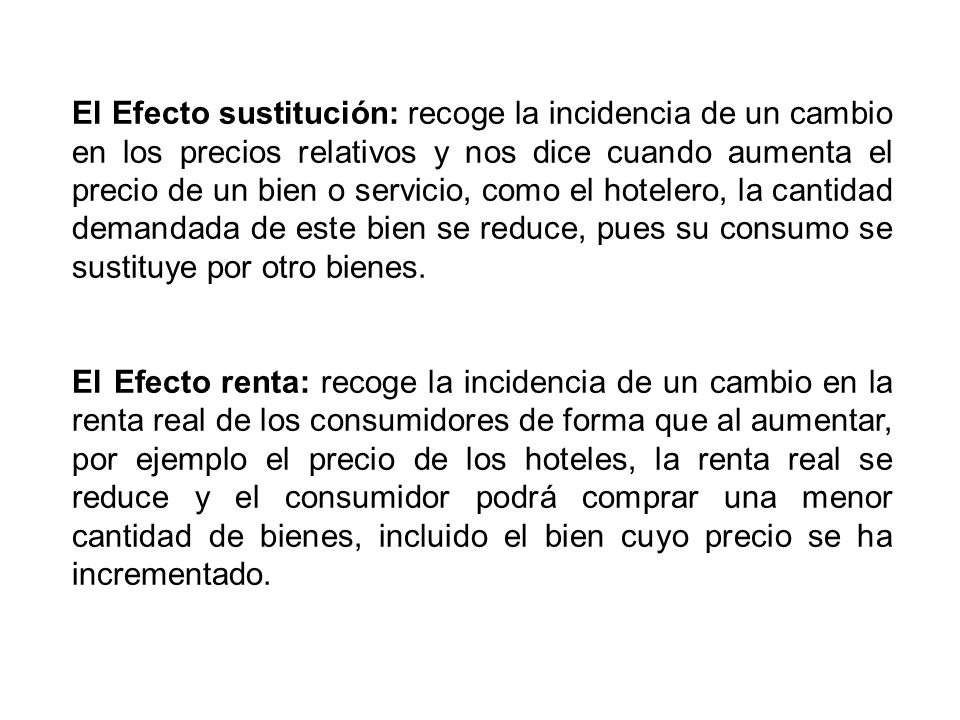 El Efecto sustitución: recoge la incidencia de un cambio en los precios relativos y nos dice cuando aumenta el precio de un bien o servicio, como el hotelero, la cantidad demandada de este bien se reduce, pues su consumo se sustituye por otro bienes.

El Efecto renta: recoge la incidencia de un cambio en la renta real de los consumidores de forma que al aumentar, por ejemplo el precio de los hoteles, la renta real se reduce y el consumidor podrá comprar una menor cantidad de bienes, incluido el bien cuyo precio se ha incrementado.